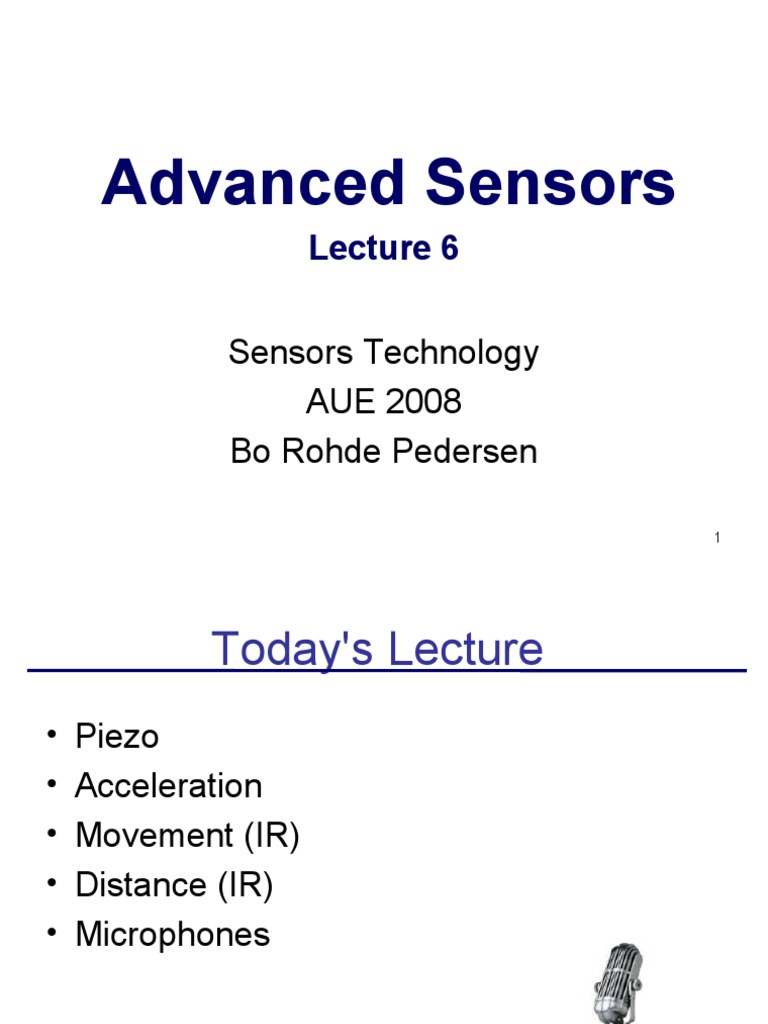 Advanced Sensors
Lecture 6

Sensors Technology
AUE 2008
Bo Rohde Pedersen

1

Today's Lecture

• Piezo
• Acceleration
• Movement (IR)
• Distance (IR)
• Microphones